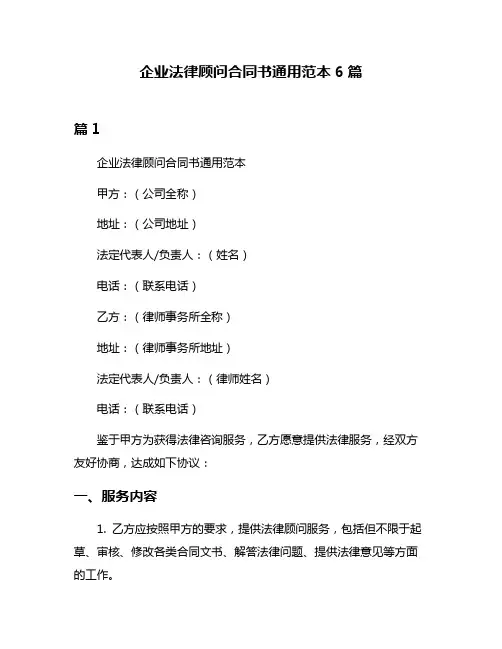 企业法律顾问合同书通用范本 6 篇

篇 1

企业法律顾问合同书通用范本

甲方：（公司全称）

地址：（公司地址）

法定代表人/负责人：（姓名）

电话：（联系电话）

乙方：（律师事务所全称）

地址：（律师事务所地址）

法定代表人/负责人：（律师姓名）

电话：（联系电话）

鉴于甲方为获得法律咨询服务，乙方愿意提供法律服务，经双方友好协商，达成如下协议：

一、服务内容

1. 乙方应按照甲方的要求，提供法律顾问服务，包括但不限于起草、审核、修改各类合同文书、解答法律问题、提供法律意见等方面的工作。